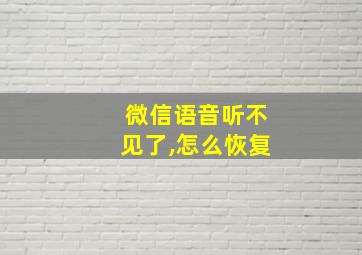 微信语音听不见了,怎么恢复